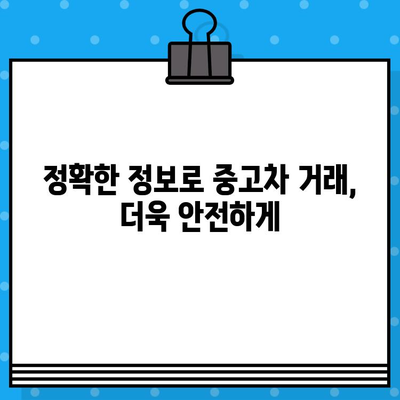 정확한 정보로 중고차 거래,
더욱 안전하게